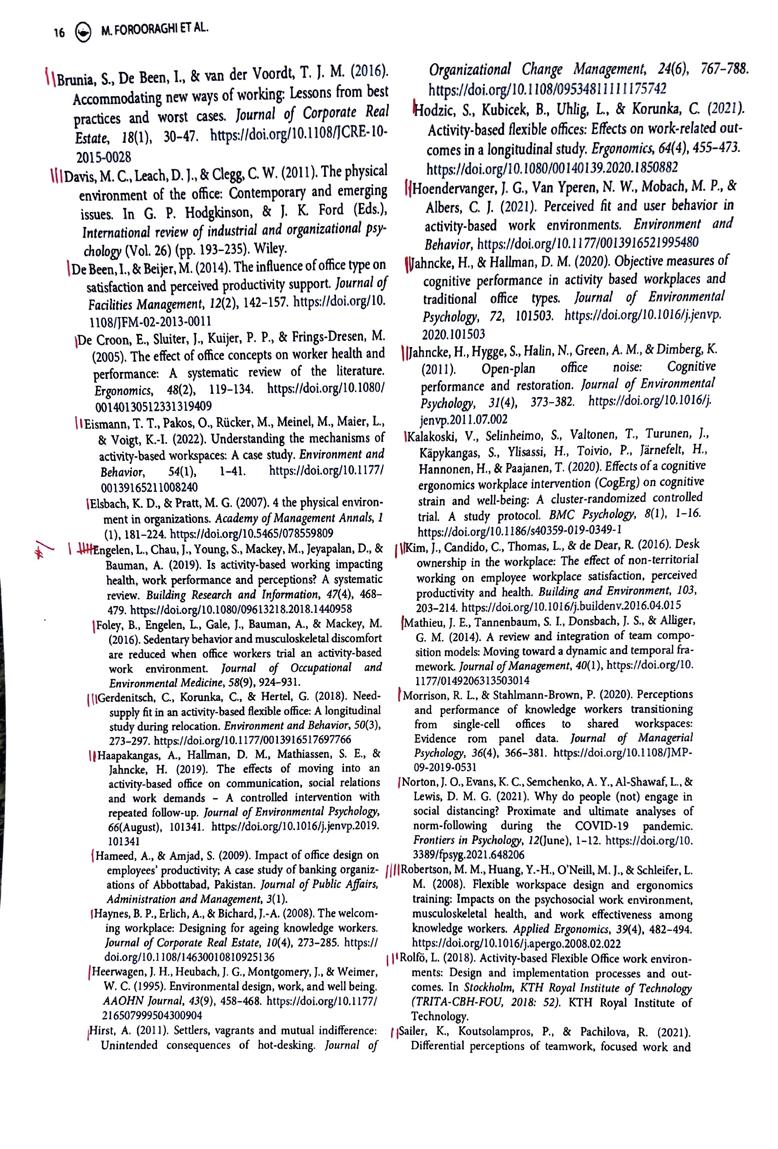 16 M. FOROORAGHI ET AL.

Brunia, S., De Been, I., & van der Voordt, T. J. M. (2016). Accommodating new ways of working: Lessons from best practices and worst cases. Journal of Corporate Real Estate, 18(1), 30–47. https://doi.org/10.1108/JCRE-10-2015-0028

Davis, M. C., Leach, D. J., & Clegg, C. W. (2011). The physical environment of the office: Contemporary and emerging issues. In G. P. Hodgkinson, & J. K. Ford (Eds.), International review of industrial and organizational psychology (Vol. 26) (pp. 193–235). Wiley.

De Been, I., & Beijer, M. (2014). The influence of office type on satisfaction and perceived productivity support. Journal of Facilities Management, 12(2), 142–157. https://doi.org/10.1108/JFM-02-2013-0011

De Croon, E., Sluiter, J., Kuijer, P. P., & Frings-Dresen, M. (2005). The effect of office concepts on worker health and performance: A systematic review of the literature. Ergonomics, 48(2), 119–134. https://doi.org/10.1080/00140130512331319409

Eismann, T. T., Pakos, O., Rücker, M., Meinel, M., Maier, L., & Voigt, K.-I. (2022). Understanding the mechanisms of activity-based workspaces: A case study. Environment and Behavior, 54(1), 1–41. https://doi.org/10.1177/00139165211008240

Elsbach, K. D., & Pratt, M. G. (2007). 4 the physical environment in organizations. Academy of Management Annals, 1 (1), 181–224. https://doi.org/10.5465/078559809

Engelen, L., Chau, J., Young, S., Mackey, M., Jeyapalan, D., & Bauman, A. (2019). Is activity-based working impacting health, work performance and perceptions? A systematic review. Building Research and Information, 47(4), 468–479. https://doi.org/10.1080/09613218.2018.1440958

Foley, B., Engelen, L., Gale, J., Bauman, A., & Mackey, M. (2016). Sedentary behavior and musculoskeletal discomfort are reduced when office workers trial an activity-based work environment. Journal of Occupational and Environmental Medicine, 58(9), 924–931.

Gerdenitsch, C., Korunka, C., & Hertel, G. (2018). Need-supply fit in an activity-based flexible office: A longitudinal study during relocation. Environment and Behavior, 50(3), 273–297. https://doi.org/10.1177/0013916517697766

Haapakangas, A., Hallman, D. M., Mathiassen, S. E., & Jahncke, H. (2019). The effects of moving into an activity-based office on communication, social relations and work demands – A controlled intervention with repeated follow-up. Journal of Environmental Psychology, 66(August), 101341. https://doi.org/10.1016/j.jenvp.2019.101341

Hameed, A., & Amjad, S. (2009). Impact of office design on employees' productivity; A case study of banking organizations of Abbottabad, Pakistan. Journal of Public Affairs, Administration and Management, 3(1).

Haynes, B. P., Erlich, A., & Bichard, J.-A. (2008). The welcoming workplace: Designing for ageing knowledge workers. Journal of Corporate Real Estate, 10(4), 273–285. https://doi.org/10.1108/14630010810925136

Heerwagen, J. H., Heubach, J. G., Montgomery, J., & Weimer, W. C. (1995). Environmental design, work, and well being. AAOHN Journal, 43(9), 458–468. https://doi.org/10.1177/216507999504300904

Hirst, A. (2011). Settlers, vagrants and mutual indifference: Unintended consequences of hot-desking. Journal of Organizational Change Management, 24(6), 767–788. https://doi.org/10.1108/09534811111175742

Hodzic, S., Kubicek, B., Uhlig, L., & Korunka, C. (2021). Activity-based flexible offices: Effects on work-related outcomes in a longitudinal study. Ergonomics, 64(4), 455–473. https://doi.org/10.1080/00140139.2020.1850882

Hoendervanger, J. G., Van Yperen, N. W., Mobach, M. P., & Albers, C. J. (2021). Perceived fit and user behavior in activity-based work environments. Environment and Behavior, https://doi.org/10.1177/0013916521995480

Jahncke, H., & Hallman, D. M. (2020). Objective measures of cognitive performance in activity based workplaces and traditional office types. Journal of Environmental Psychology, 72, 101503. https://doi.org/10.1016/j.jenvp.2020.101503

Jahncke, H., Hygge, S., Halin, N., Green, A. M., & Dimberg, K. (2011). Open-plan office noise: Cognitive performance and restoration. Journal of Environmental Psychology, 31(4), 373–382. https://doi.org/10.1016/j.jenvp.2011.07.002

Kalakoski, V., Selinheimo, S., Valtonen, T., Turunen, J., Käpykangas, S., Ylisassi, H., Toivio, P., Järnefelt, H., Hannonen, H., & Paajanen, T. (2020). Effects of a cognitive ergonomics workplace intervention (CogErg) on cognitive strain and well-being: A cluster-randomized controlled trial. A study protocol. BMC Psychology, 8(1), 1–16. https://doi.org/10.1186/s40359-019-0349-1

Kim, J., Candido, C., Thomas, L., & de Dear, R. (2016). Desk ownership in the workplace: The effect of non-territorial working on employee workplace satisfaction, perceived productivity and health. Building and Environment, 103, 203–214. https://doi.org/10.1016/j.buildenv.2016.04.015

Mathieu, J. E., Tannenbaum, S. I., Donsbach, J. S., & Alliger, G. M. (2014). A review and integration of team composition models: Moving toward a dynamic and temporal framework. Journal of Management, 40(1), https://doi.org/10.1177/0149206313503014

Morrison, R. L., & Stahlmann-Brown, P. (2020). Perceptions and performance of knowledge workers transitioning from single-cell offices to shared workspaces: Evidence rom panel data. Journal of Managerial Psychology, 36(4), 366–381. https://doi.org/10.1108/JMP-09-2019-0531

Norton, J. O., Evans, K. C., Semchenko, A. Y., Al-Shawaf, L., & Lewis, D. M. G. (2021). Why do people (not) engage in social distancing? Proximate and ultimate analyses of norm-following during the COVID-19 pandemic. Frontiers in Psychology, 12(June), 1–12. https://doi.org/10.3389/fpsyg.2021.648206

Robertson, M. M., Huang, Y.-H., O'Neill, M. J., & Schleifer, L. M. (2008). Flexible workspace design and ergonomics training: Impacts on the psychosocial work environment, musculoskeletal health, and work effectiveness among knowledge workers. Applied Ergonomics, 39(4), 482–494. https://doi.org/10.1016/j.apergo.2008.02.022

Rolfö, L. (2018). Activity-based Flexible Office work environments: Design and implementation processes and outcomes. In Stockholm, KTH Royal Institute of Technology (TRITA-CBH-FOU, 2018: 52). KTH Royal Institute of Technology.

Sailer, K., Koutsolampros, P., & Pachilova, R. (2021). Differential perceptions of teamwork, focused work and